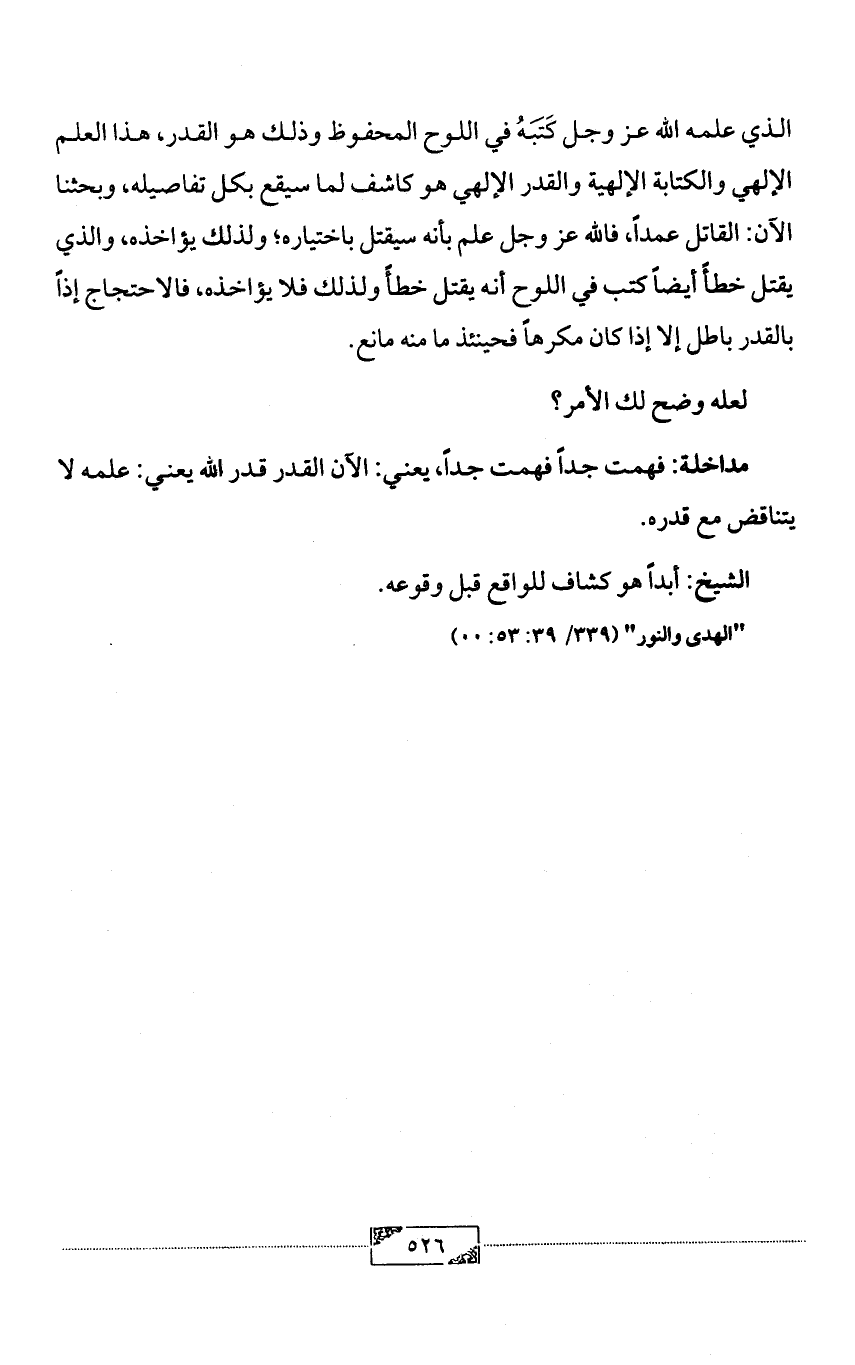 الذي علمه الله عز وجل كَتَبَهُ في اللوح المحفوظ وذلك هو القدر، هذا العلم الإلهي والكتابة الإلهية والقدر الإلهي هو كاشف لما سيقع بكل تفاصيله، وبحثنا الآن: القاتل عمداً، فالله عز وجل علم بأنه سيقتل باختياره؛ ولذلك يؤاخذه، والذي يقتل خطأً أيضاً كتب في اللوح أنه يقتل خطأً ولذلك فلا يؤاخذه، فالاحتجاج إذاً بالقدر باطل إلا إذا كان مكرهاً فحينئذ ما منه مانع.

لعله وضح لك الأمر؟

مداخلة: فهمت جداً فهمت جداً، يعني: الآن القدر قدر الله يعني: علمه لا يتناقض مع قدره.

الشيخ: أبداً هو كشاف للواقع قبل وقوعه.

"الهدى والنور" (٣٣٩/ ٣٩: ٥٣: ٠٠)

٥٢٦